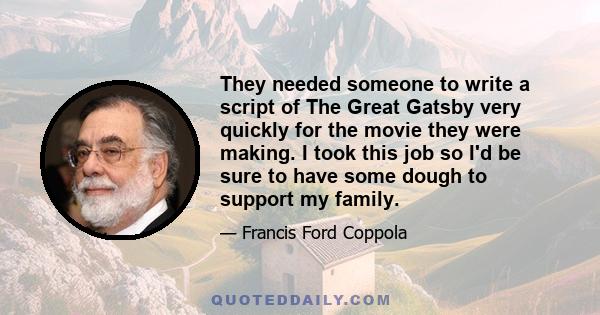 They needed someone to write a script of The Great Gatsby very quickly for the movie they were making. I took this job so I'd be sure to have some dough to support my family.

— Francis Ford Coppola

QUOTEDDAILY.COM